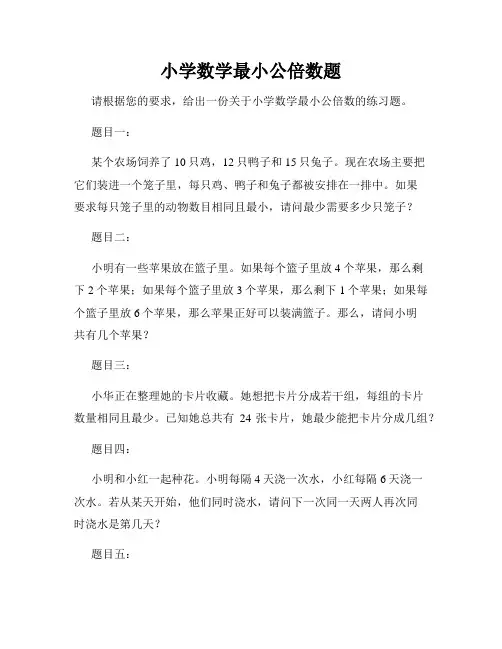 小学数学最小公倍数题

请根据您的要求，给出一份关于小学数学最小公倍数的练习题。

题目一：

某个农场饲养了 10 只鸡，12 只鸭子和 15 只兔子。现在农场主要把它们装进一个笼子里，每只鸡、鸭子和兔子都被安排在一排中。如果要求每只笼子里的动物数目相同且最小，请问最少需要多少只笼子？

题目二：

小明有一些苹果放在篮子里。如果每个篮子里放 4 个苹果，那么剩下 2 个苹果；如果每个篮子里放 3 个苹果，那么剩下 1 个苹果；如果每个篮子里放 6 个苹果，那么苹果正好可以装满篮子。那么，请问小明共有几个苹果？

题目三：

小华正在整理她的卡片收藏。她想把卡片分成若干组，每组的卡片数量相同且最少。已知她总共有 24 张卡片，她最少能把卡片分成几组？

题目四：

小明和小红一起种花。小明每隔 4 天浇一次水，小红每隔 6 天浇一次水。若从某天开始，他们同时浇水，请问下一次同一天两人再次同时浇水是第几天？

题目五：